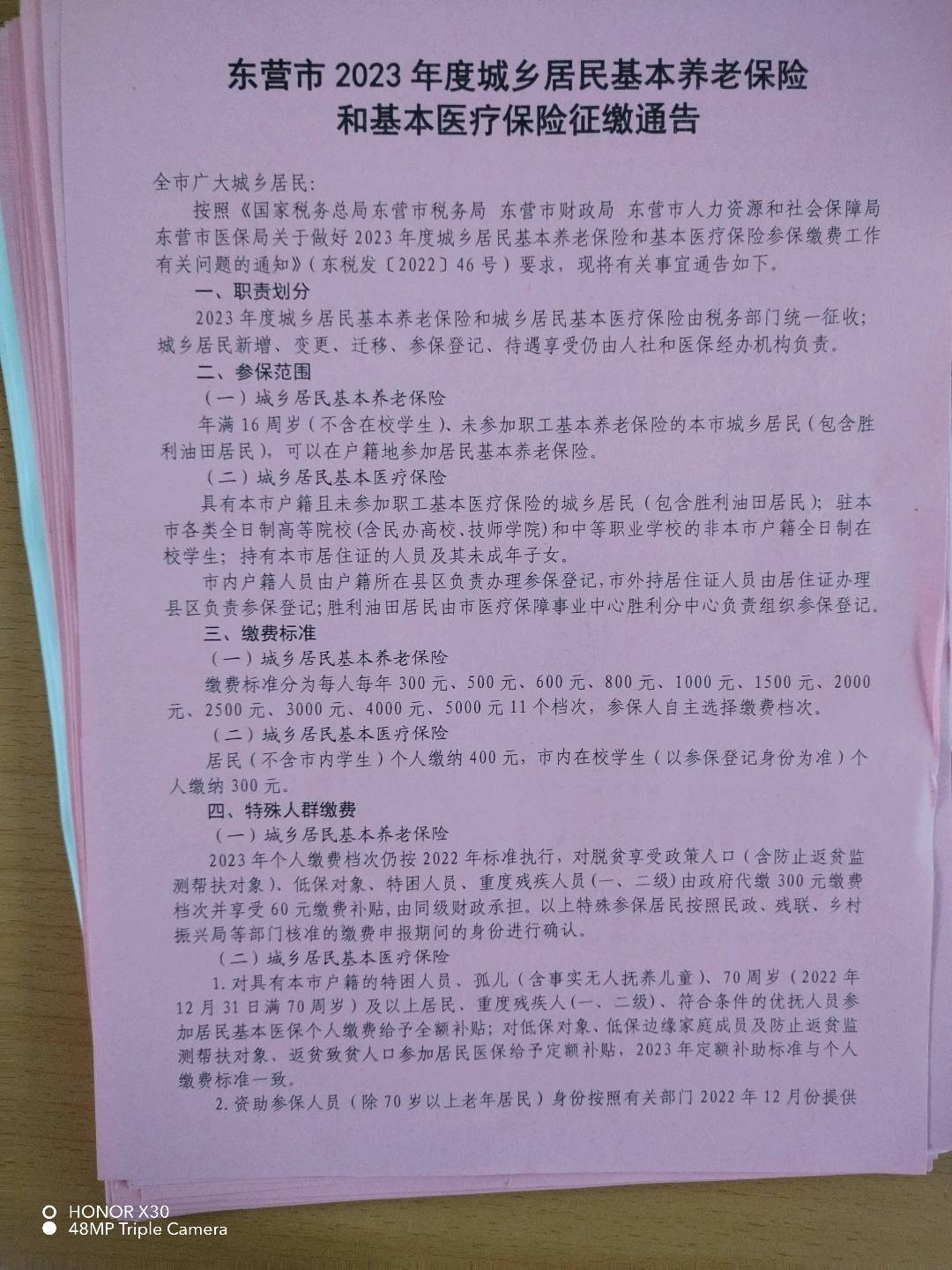 东营市 2023 年度城乡居民基本养老保险和基本医疗保险征缴通告

全市广大城乡居民：

按照《国家税务总局东营市税务局 东营市财政局 东营市人力资源和社会保障局 东营市医保局关于做好 2023 年度城乡居民基本养老保险和基本医疗保险参保缴费工作有关问题的通知》（东税发〔2022〕46 号）要求，现将有关事宜通告如下。

一、职责划分

2023 年度城乡居民基本养老保险和城乡居民基本医疗保险由税务部门统一征收；城乡居民新增、变更、迁移、参保登记、待遇享受仍由人社和医保经办机构负责。

二、参保范围

（一）城乡居民基本养老保险

年满 16 周岁（不含在校学生）、未参加职工基本养老保险的本市城乡居民（包含胜利油田居民），可以在户籍地参加居民基本养老保险。

（二）城乡居民基本医疗保险

具有本市户籍且未参加职工基本医疗保险的城乡居民（包含胜利油田居民）；驻本市各类全日制高等院校（含民办高校、技师学院）和中等职业学校的非本市户籍全日制在校学生；持有本市居住证的人员及其未成年子女。

市内户籍人员由户籍所在县区负责办理参保登记，市外持居住证人员由居住证办理县区负责参保登记；胜利油田居民由市医疗保障事业中心胜利分中心负责组织参保登记。

三、缴费标准

（一）城乡居民基本养老保险

缴费标准分为每人每年 300 元、500 元、600 元、800 元、1000 元、1500 元、2000 元、2500 元、3000 元、4000 元、5000 元 11 个档次，参保人自主选择缴费档次。

（二）城乡居民基本医疗保险

居民（不含市内学生）个人缴纳 400 元，市内在校学生（以参保登记身份为准）个人缴纳 300 元。

四、特殊人群缴费

（一）城乡居民基本养老保险

2023 年个人缴费档次仍按 2022 年标准执行，对脱贫享受政策人口（含防止返贫监测帮扶对象）、低保对象、特困人员、重度残疾人员（一、二级）由政府代缴 300 元缴费档次并享受 60 元缴费补贴，由同级财政承担。以上特殊参保居民按照民政、残联、乡村振兴局等部门核准的缴费申报期间的身份进行确认。

（二）城乡居民基本医疗保险

1. 对具有本市户籍的特困人员、孤儿（含事实无人抚养儿童）、70 周岁（2022 年 12 月 31 日满 70 周岁）及以上居民、重度残疾人（一、二级）、符合条件的优抚人员参加居民基本医保个人缴费给予全额补贴；对低保对象、低保边缘家庭成员及防止返贫监测帮扶对象、返贫致贫人口参加居民医保给予定额补贴，2023 年定额补助标准与个人缴费标准一致。

2. 资助参保人员（除 70 岁以上老年居民）身份按照有关部门 2022 年 12 月份提供

HONOR X30
48MP Triple Camera